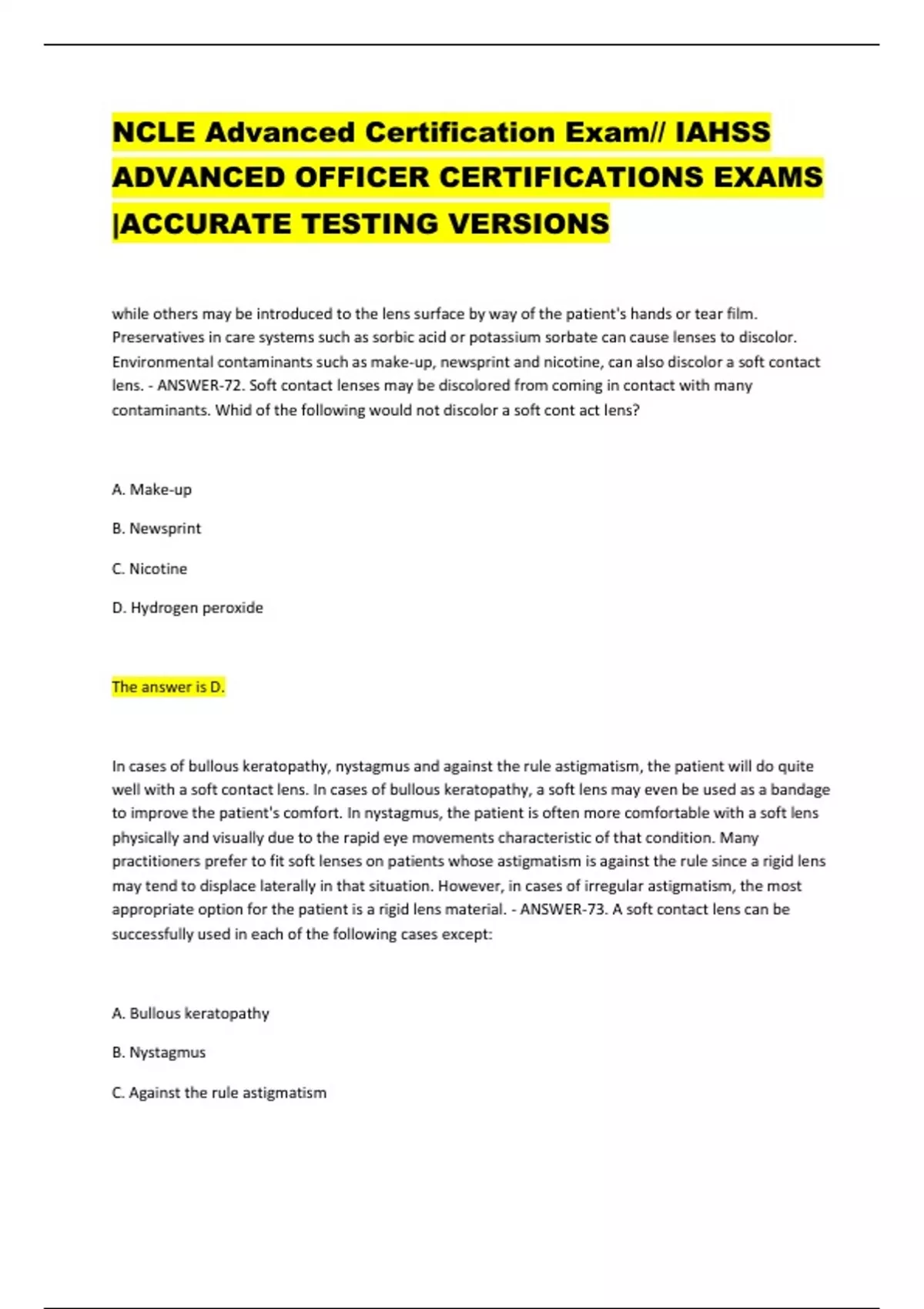 NCLE Advanced Certification Exam// IAHSS ADVANCED OFFICER CERTIFICATIONS EXAMS |ACCURATE TESTING VERSIONS

while others may be introduced to the lens surface by way of the patient's hands or tear film. Preservatives in care systems such as sorbic acid or potassium sorbate can cause lenses to discolor. Environmental contaminants such as make-up, newsprint and nicotine, can also discolor a soft contact lens. - ANSWER-72. Soft contact lenses may be discolored from coming in contact with many contaminants. Whid of the following would not discolor a soft cont act lens?

A. Make-up

B. Newsprint

C. Nicotine

D. Hydrogen peroxide

The answer is D.

In cases of bullous keratopathy, nystagmus and against the rule astigmatism, the patient will do quite well with a soft contact lens. In cases of bullous keratopathy, a soft lens may even be used as a bandage to improve the patient's comfort. In nystagmus, the patient is often more comfortable with a soft lens physically and visually due to the rapid eye movements characteristic of that condition. Many practitioners prefer to fit soft lenses on patients whose astigmatism is against the rule since a rigid lens may tend to displace laterally in that situation. However, in cases of irregular astigmatism, the most appropriate option for the patient is a rigid lens material. - ANSWER-73. A soft contact lens can be successfully used in each of the following cases except:

A. Bullous keratopathy

B. Nystagmus

C. Against the rule astigmatism